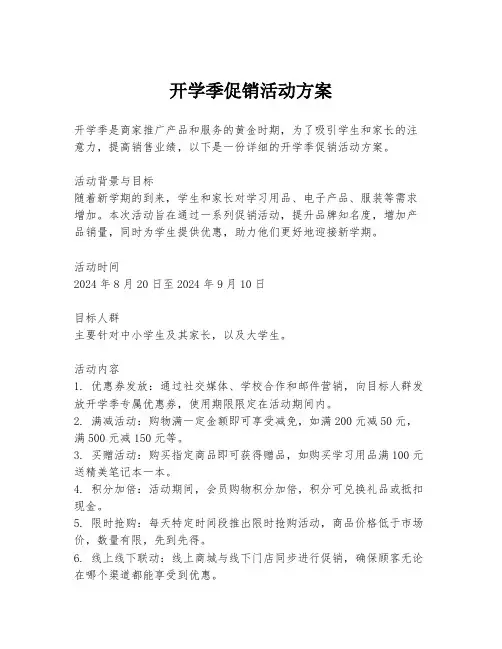 开学季促销活动方案

开学季是商家推广产品和服务的黄金时期，为了吸引学生和家长的注意力，提高销售业绩，以下是一份详细的开学季促销活动方案。

活动背景与目标
随着新学期的到来，学生和家长对学习用品、电子产品、服装等需求增加。本次活动旨在通过一系列促销活动，提升品牌知名度，增加产品销量，同时为学生提供优惠，助力他们更好地迎接新学期。

活动时间
2024 年 8 月 20 日至 2024 年 9 月 10 日

目标人群
主要针对中小学生及其家长，以及大学生。

活动内容
1. 优惠券发放：通过社交媒体、学校合作和邮件营销，向目标人群发放开学季专属优惠券，使用期限限定在活动期间内。
2. 满减活动：购物满一定金额即可享受减免，如满 200 元减 50 元，满 500 元减 150 元等。
3. 买赠活动：购买指定商品即可获得赠品，如购买学习用品满 100 元送精美笔记本一本。
4. 积分加倍：活动期间，会员购物积分加倍，积分可兑换礼品或抵扣现金。
5. 限时抢购：每天特定时间段推出限时抢购活动，商品价格低于市场价，数量有限，先到先得。
6. 线上线下联动：线上商城与线下门店同步进行促销，确保顾客无论在哪个渠道都能享受到优惠。